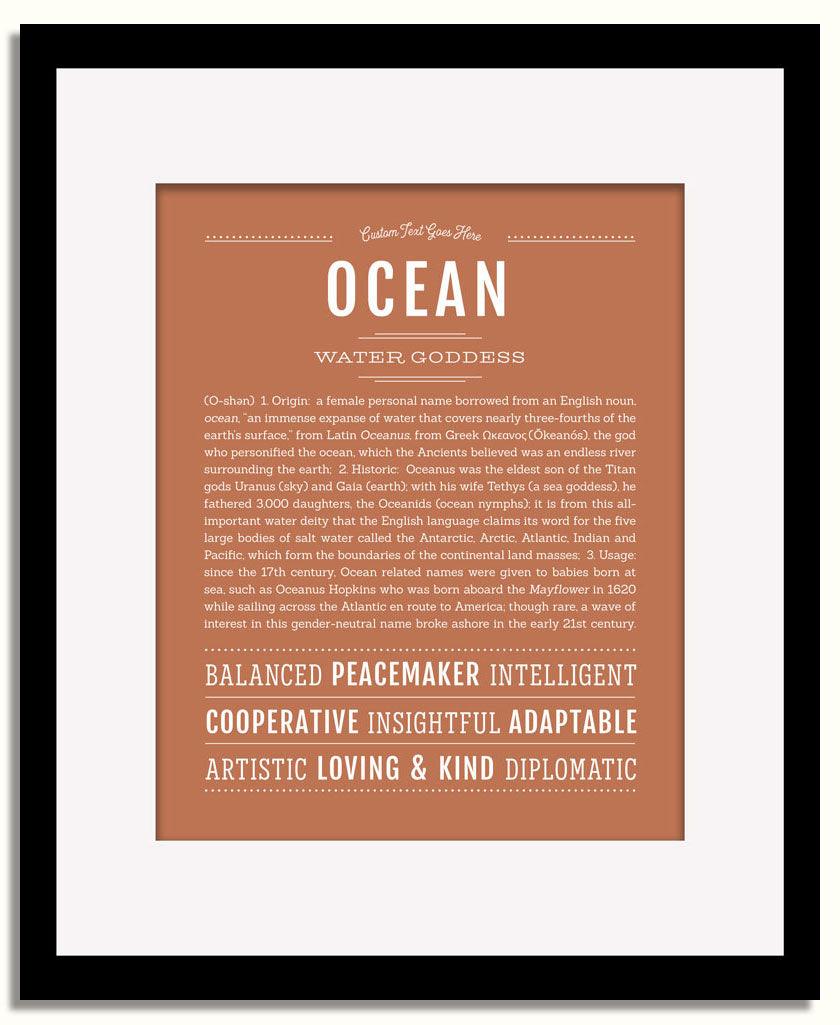 Custom Text Goes Here

OCEAN

WATER GODDESS

(O-shən) 1. Origin: a female personal name borrowed from an English noun, ocean, "an immense expanse of water that covers nearly three-fourths of the earth's surface," from Latin Oceanus, from Greek Ωκεανος (Ōkeanós), the god who personified the ocean, which the Ancients believed was an endless river surrounding the earth; 2. Historic: Oceanus was the eldest son of the Titan gods Uranus (sky) and Gaia (earth); with his wife Tethys (a sea goddess), he fathered 3,000 daughters, the Oceanids (ocean nymphs); it is from this all-important water deity that the English language claims its word for the five large bodies of salt water called the Antarctic, Arctic, Atlantic, Indian and Pacific, which form the boundaries of the continental land masses; 3. Usage: since the 17th century, Ocean related names were given to babies born at sea, such as Oceanus Hopkins who was born aboard the Mayflower in 1620 while sailing across the Atlantic en route to America; though rare, a wave of interest in this gender-neutral name broke ashore in the early 21st century.

BALANCED PEACEMAKER INTELLIGENT

COOPERATIVE INSIGHTFUL ADAPTABLE

ARTISTIC LOVING & KIND DIPLOMATIC